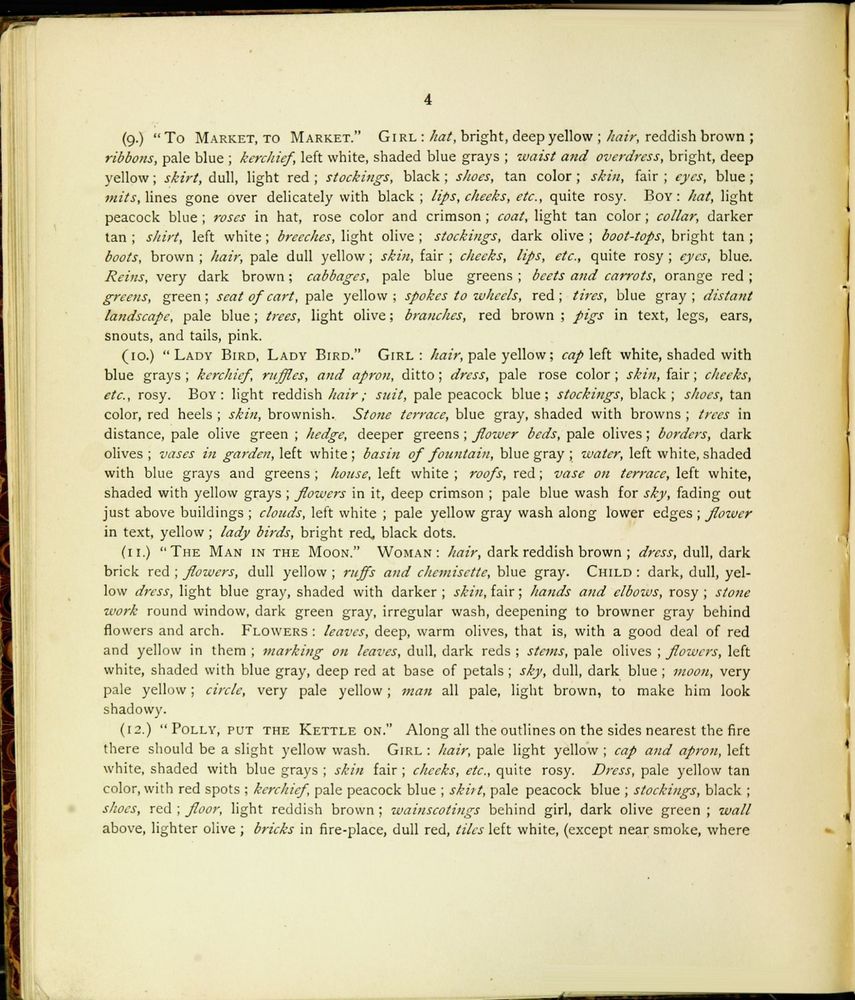 4

(9.) "To Market, to Market." Girl: hat, bright, deep yellow; hair, reddish brown; ribbons, pale blue; kerchief, left white, shaded blue grays; waist and overdress, bright, deep yellow; skirt, dull, light red; stockings, black; shoes, tan color; skin, fair; eyes, blue; mits, lines gone over delicately with black; lips, cheeks, etc., quite rosy. Boy: hat, light peacock blue; roses in hat, rose color and crimson; coat, light tan color; collar, darker tan; shirt, left white; breeches, light olive; stockings, dark olive; boot-tops, bright tan; boots, brown; hair, pale dull yellow; skin, fair; cheeks, lips, etc., quite rosy; eyes, blue. Reins, very dark brown; cabbages, pale blue greens; beets and carrots, orange red; greens, green; seat of cart, pale yellow; spokes to wheels, red; tires, blue gray; distant landscape, pale blue; trees, light olive; branches, red brown; pigs in text, legs, ears, snouts, and tails, pink.

(10.) "Lady Bird, Lady Bird." Girl: hair, pale yellow; cap left white, shaded with blue grays; kerchief, ruffles, and apron, ditto; dress, pale rose color; skin, fair; cheeks, etc., rosy. Boy: light reddish hair; suit, pale peacock blue; stockings, black; shoes, tan color, red heels; skin, brownish. Stone terrace, blue gray, shaded with browns; trees in distance, pale olive green; hedge, deeper greens; flower beds, pale olives; borders, dark olives; vases in garden, left white; basin of fountain, blue gray; water, left white, shaded with blue grays and greens; house, left white; roofs, red; vase on terrace, left white, shaded with yellow grays; flowers in it, deep crimson; pale blue wash for sky, fading out just above buildings; clouds, left white; pale yellow gray wash along lower edges; flower in text, yellow; lady birds, bright red, black dots.

(11.) "The Man in the Moon." Woman: hair, dark reddish brown; dress, dull, dark brick red; flowers, dull yellow; ruffs and chemisette, blue gray. Child: dark, dull, yellow dress, light blue gray, shaded with darker; skin, fair; hands and elbows, rosy; stone work round window, dark green gray, irregular wash, deepening to browner gray behind flowers and arch. Flowers: leaves, deep, warm olives, that is, with a good deal of red and yellow in them; marking on leaves, dull, dark reds; stems, pale olives; flowers, left white, shaded with blue gray, deep red at base of petals; sky, dull, dark blue; moon, very pale yellow; circle, very pale yellow; man all pale, light brown, to make him look shadowy.

(12.) "Polly, put the Kettle on." Along all the outlines on the sides nearest the fire there should be a slight yellow wash. Girl: hair, pale light yellow; cap and apron, left white, shaded with blue grays; skin fair; cheeks, etc., quite rosy. Dress, pale yellow tan color, with red spots; kerchief, pale peacock blue; skirt, pale peacock blue; stockings, black; shoes, red; floor, light reddish brown; wainscotings behind girl, dark olive green; wall above, lighter olive; bricks in fire-place, dull red, tiles left white, (except near smoke, where